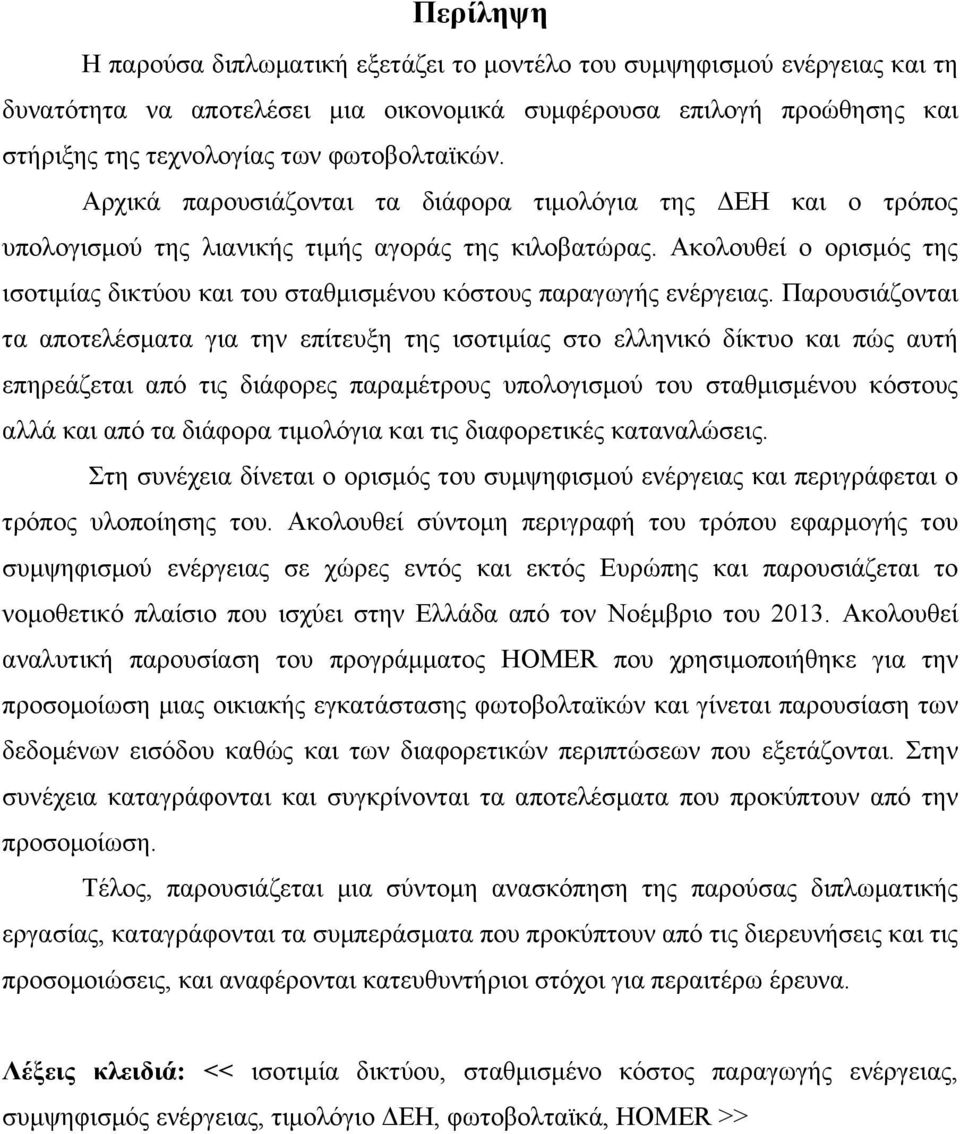 Περίληψη

Η παρούσα διπλωματική εξετάζει το μοντέλο του συμψηφισμού ενέργειας και τη δυνατότητα να αποτελέσει μια οικονομικά συμφέρουσα επιλογή προώθησης και στήριξης της τεχνολογίας των φωτοβολταϊκών.

Αρχικά παρουσιάζονται τα διάφορα τιμολόγια της ΔΕΗ και ο τρόπος υπολογισμού της λιανικής τιμής αγοράς της κιλοβατώρας. Ακολουθεί ο ορισμός της ισοτιμίας δικτύου και του σταθμισμένου κόστους παραγωγής ενέργειας. Παρουσιάζονται τα αποτελέσματα για την επίτευξη της ισοτιμίας στο ελληνικό δίκτυο και πώς αυτή επηρεάζεται από τις διάφορες παραμέτρους υπολογισμού του σταθμισμένου κόστους αλλά και από τα διάφορα τιμολόγια και τις διαφορετικές καταναλώσεις.

Στη συνέχεια δίνεται ο ορισμός του συμψηφισμού ενέργειας και περιγράφεται ο τρόπος υλοποίησης του. Ακολουθεί σύντομη περιγραφή του τρόπου εφαρμογής του συμψηφισμού ενέργειας σε χώρες εντός και εκτός Ευρώπης και παρουσιάζεται το νομοθετικό πλαίσιο που ισχύει στην Ελλάδα από τον Νοέμβριο του 2013. Ακολουθεί αναλυτική παρουσίαση του προγράμματος HOMER που χρησιμοποιήθηκε για την προσομοίωση μιας οικιακής εγκατάστασης φωτοβολταϊκών και γίνεται παρουσίαση των δεδομένων εισόδου καθώς και των διαφορετικών περιπτώσεων που εξετάζονται. Στην συνέχεια καταγράφονται και συγκρίνονται τα αποτελέσματα που προκύπτουν από την προσομοίωση.

Τέλος, παρουσιάζεται μια σύντομη ανασκόπηση της παρούσας διπλωματικής εργασίας, καταγράφονται τα συμπεράσματα που προκύπτουν από τις διερευνήσεις και τις προσομοιώσεις, και αναφέρονται κατευθυντήριοι στόχοι για περαιτέρω έρευνα.

Λέξεις κλειδιά: << ισοτιμία δικτύου, σταθμισμένο κόστος παραγωγής ενέργειας, συμψηφισμός ενέργειας, τιμολόγιο ΔΕΗ, φωτοβολταϊκά, HOMER >>